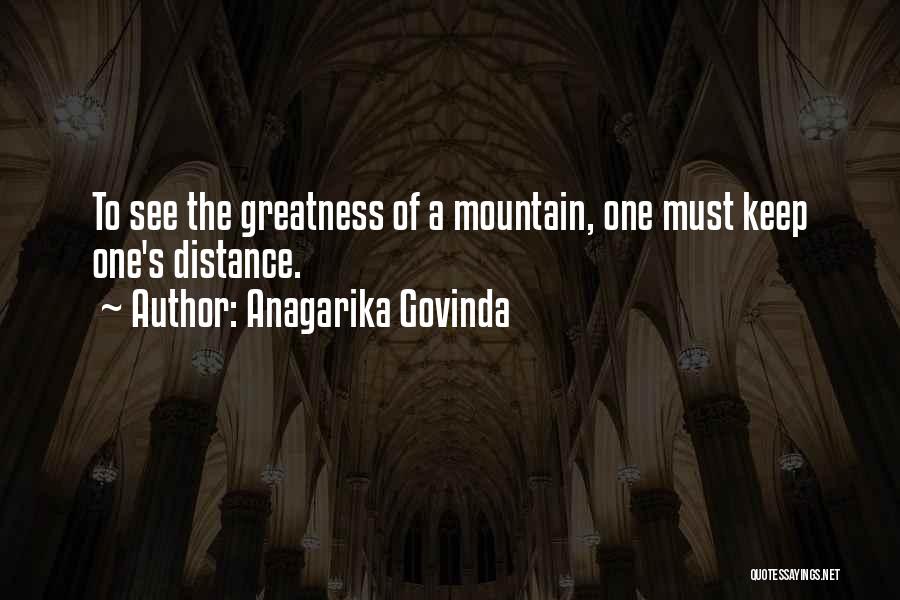 To see the greatness of a mountain, one must keep one's distance.
~ Author: Anagarika Govinda

QUOTESSAYINGS.NET